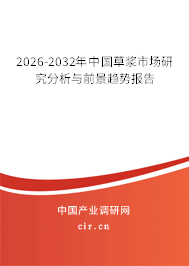 2026-2032年中国草浆市场研究分析与前景趋势报告

中国产业调研网
cir.cn